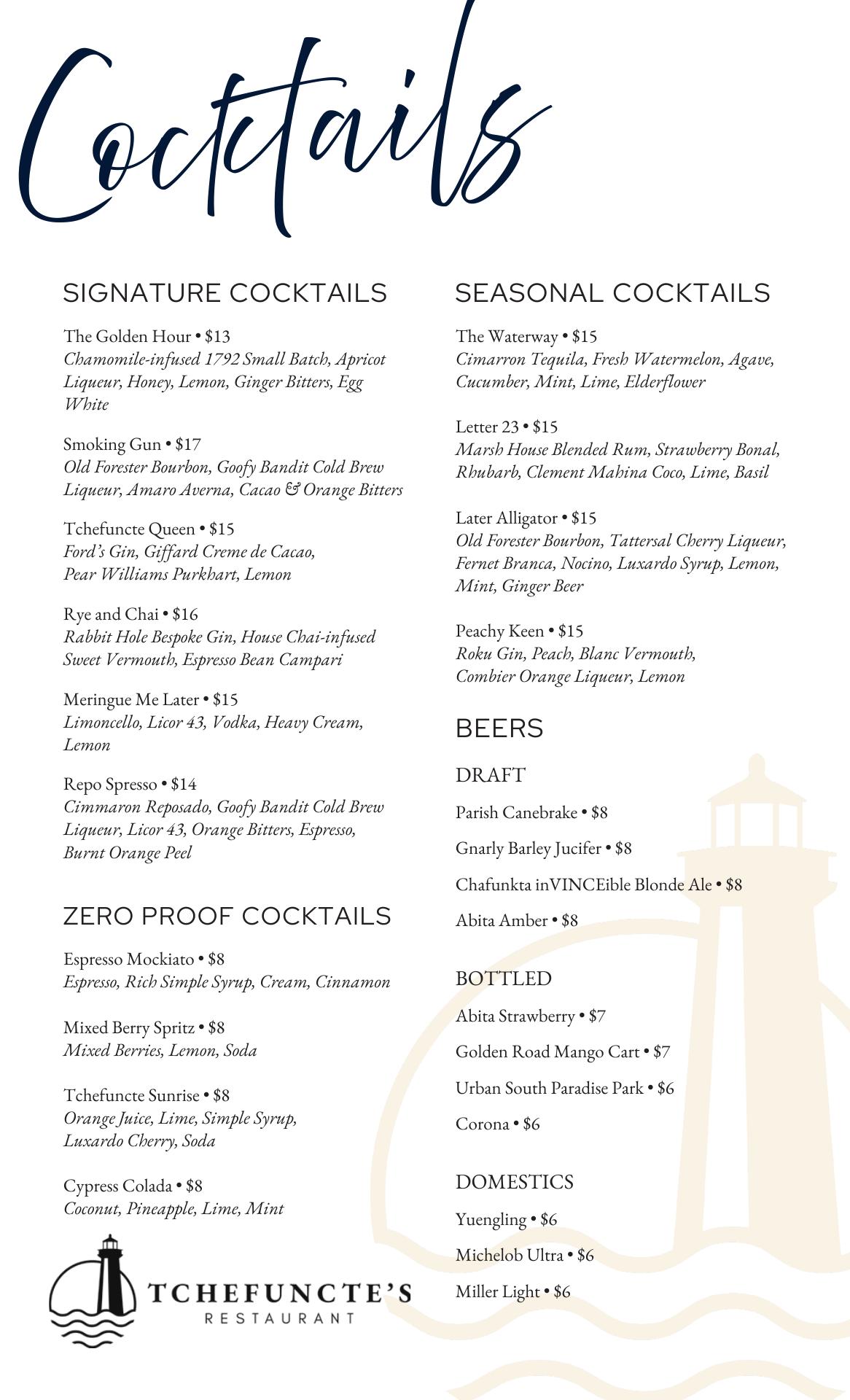 Cocktails

SIGNATURE COCKTAILS

The Golden Hour • $13
Chamomile-infused 1792 Small Batch, Apricot Liqueur, Honey, Lemon, Ginger Bitters, Egg White

Smoking Gun • $17
Old Forester Bourbon, Goofy Bandit Cold Brew Liqueur, Amaro Averna, Cacao & Orange Bitters

Tchefuncte Queen • $15
Ford's Gin, Giffard Creme de Cacao, Pear Williams Purkhart, Lemon

Rye and Chai • $16
Rabbit Hole Bespoke Gin, House Chai-infused Sweet Vermouth, Espresso Bean Campari

Meringue Me Later • $15
Limoncello, Licor 43, Vodka, Heavy Cream, Lemon

Repo Spresso • $14
Cimmaron Reposado, Goofy Bandit Cold Brew Liqueur, Licor 43, Orange Bitters, Espresso, Burnt Orange Peel

ZERO PROOF COCKTAILS

Espresso Mockiato • $8
Espresso, Rich Simple Syrup, Cream, Cinnamon

Mixed Berry Spritz • $8
Mixed Berries, Lemon, Soda

Tchefuncte Sunrise • $8
Orange Juice, Lime, Simple Syrup, Luxardo Cherry, Soda

Cypress Colada • $8
Coconut, Pineapple, Lime, Mint

TCHEFUNCTE'S
RESTAURANT

SEASONAL COCKTAILS

The Waterway • $15
Cimarron Tequila, Fresh Watermelon, Agave, Cucumber, Mint, Lime, Elderflower

Letter 23 • $15
Marsh House Blended Rum, Strawberry Bonal, Rhubarb, Clement Mahina Coco, Lime, Basil

Later Alligator • $15
Old Forester Bourbon, Tattersal Cherry Liqueur, Fernet Branca, Nocino, Luxardo Syrup, Lemon, Mint, Ginger Beer

Peachy Keen • $15
Roku Gin, Peach, Blanc Vermouth, Combier Orange Liqueur, Lemon

BEERS

DRAFT

Parish Canebrake • $8

Gnarly Barley Jucifer • $8

Chafunkta inVINCEible Blonde Ale • $8

Abita Amber • $8

BOTTLED

Abita Strawberry • $7

Golden Road Mango Cart • $7

Urban South Paradise Park • $6

Corona • $6

DOMESTICS

Yuengling • $6

Michelob Ultra • $6

Miller Light • $6